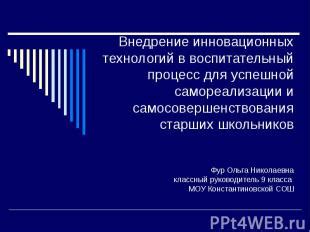 Внедрение инновационных технологий в воспитательный процесс для успешной самореализации и самосовершенствования старших школьников

Фур Ольга Николаевна
классный руководитель 9 класса
МОУ Константиновской СОШ

PPt4WEB.ru